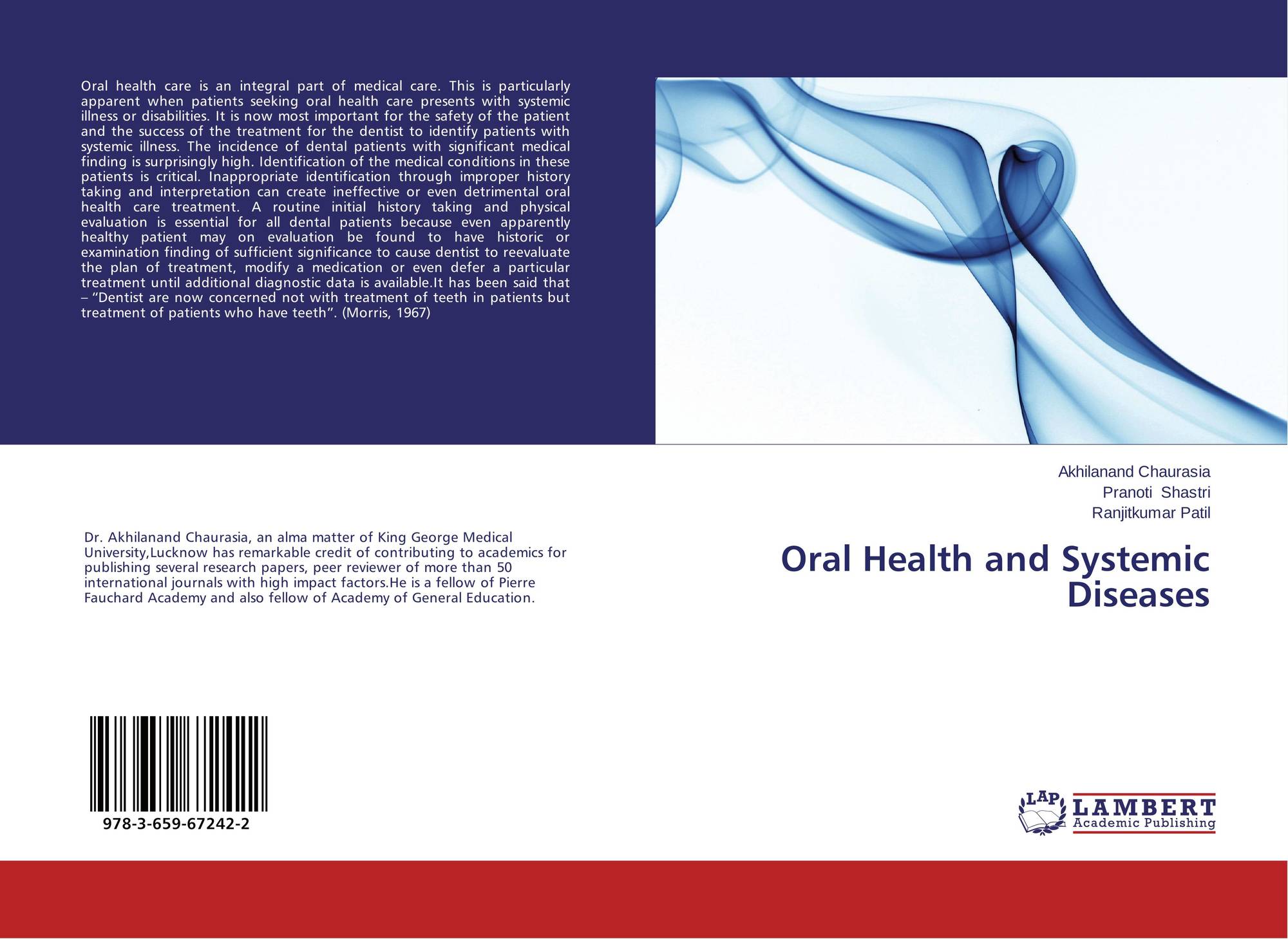 Oral health care is an integral part of medical care. This is particularly apparent when patients seeking oral health care presents with systemic illness or disabilities. It is now most important for the safety of the patient and the success of the treatment for the dentist to identify patients with systemic illness. The incidence of dental patients with significant medical finding is surprisingly high. Identification of the medical conditions in these patients is critical. Inappropriate identification through improper history taking and interpretation can create ineffective or even detrimental oral health care treatment. A routine initial history taking and physical evaluation is essential for all dental patients because even apparently healthy patient may on evaluation be found to have historic or examination finding of sufficient significance to cause dentist to reevaluate the plan of treatment, modify a medication or even defer a particular treatment until additional diagnostic data is available.It has been said that – "Dentist are now concerned not with treatment of teeth in patients but treatment of patients who have teeth". (Morris, 1967)

Akhilanand Chaurasia
Pranoti Shastri
Ranjitkumar Patil

Oral Health and Systemic Diseases

Dr. Akhilanand Chaurasia, an alma matter of King George Medical University,Lucknow has remarkable credit of contributing to academics for publishing several research papers, peer reviewer of more than 50 international journals with high impact factors.He is a fellow of Pierre Fauchard Academy and also fellow of Academy of General Education.

978-3-659-67242-2

LAP
LAMBERT
Academic Publishing